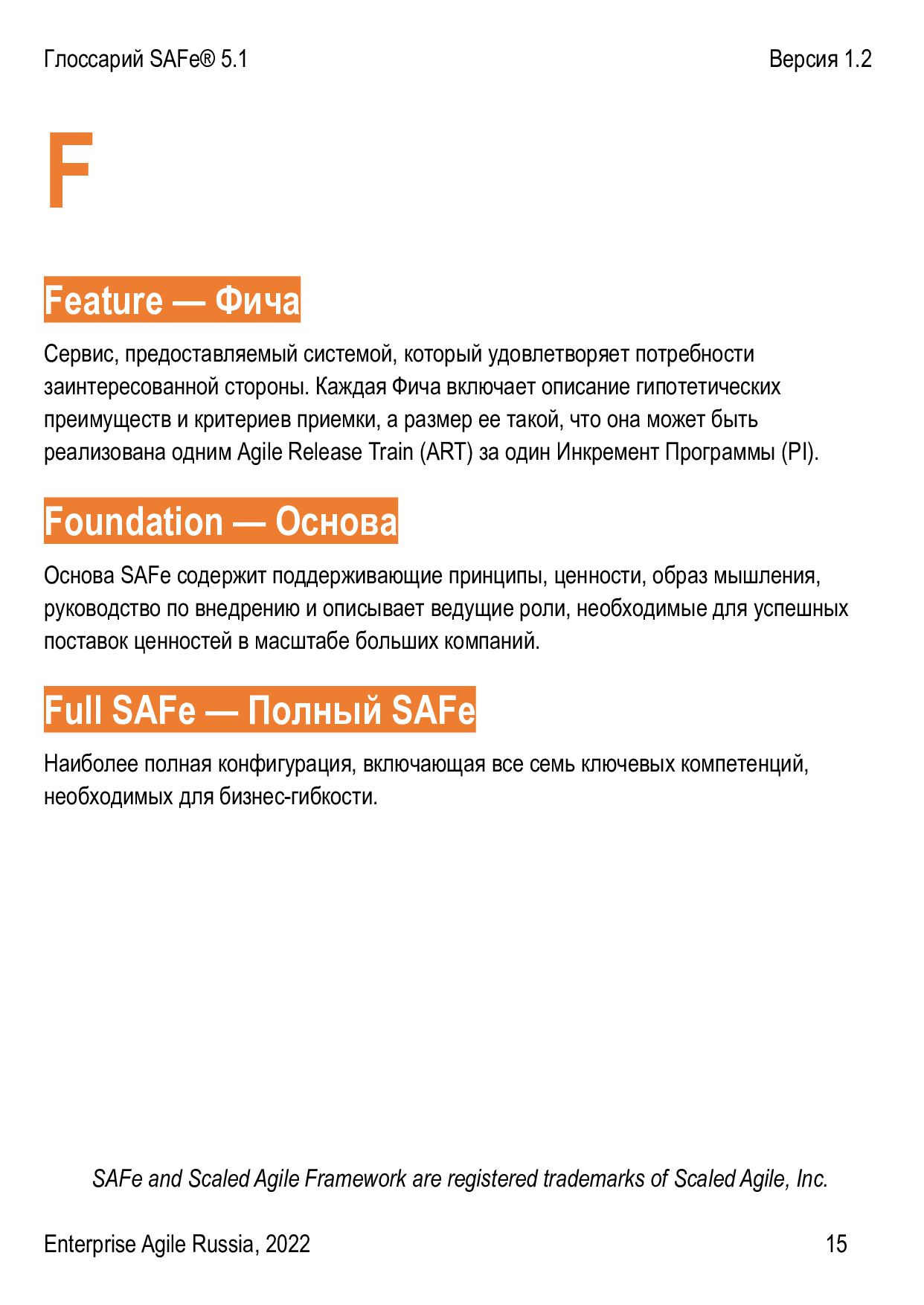 Глоссарий SAFe® 5.1

Версия 1.2

F

Feature — Фича

Сервис, предоставляемый системой, который удовлетворяет потребности заинтересованной стороны. Каждая Фича включает описание гипотетических преимуществ и критериев приемки, а размер ее такой, что она может быть реализована одним Agile Release Train (ART) за один Инкремент Программы (PI).

Foundation — Основа

Основа SAFe содержит поддерживающие принципы, ценности, образ мышления, руководство по внедрению и описывает ведущие роли, необходимые для успешных поставок ценностей в масштабе больших компаний.

Full SAFe — Полный SAFe

Наиболее полная конфигурация, включающая все семь ключевых компетенций, необходимых для бизнес-гибкости.

SAFe and Scaled Agile Framework are registered trademarks of Scaled Agile, Inc.

Enterprise Agile Russia, 2022

15